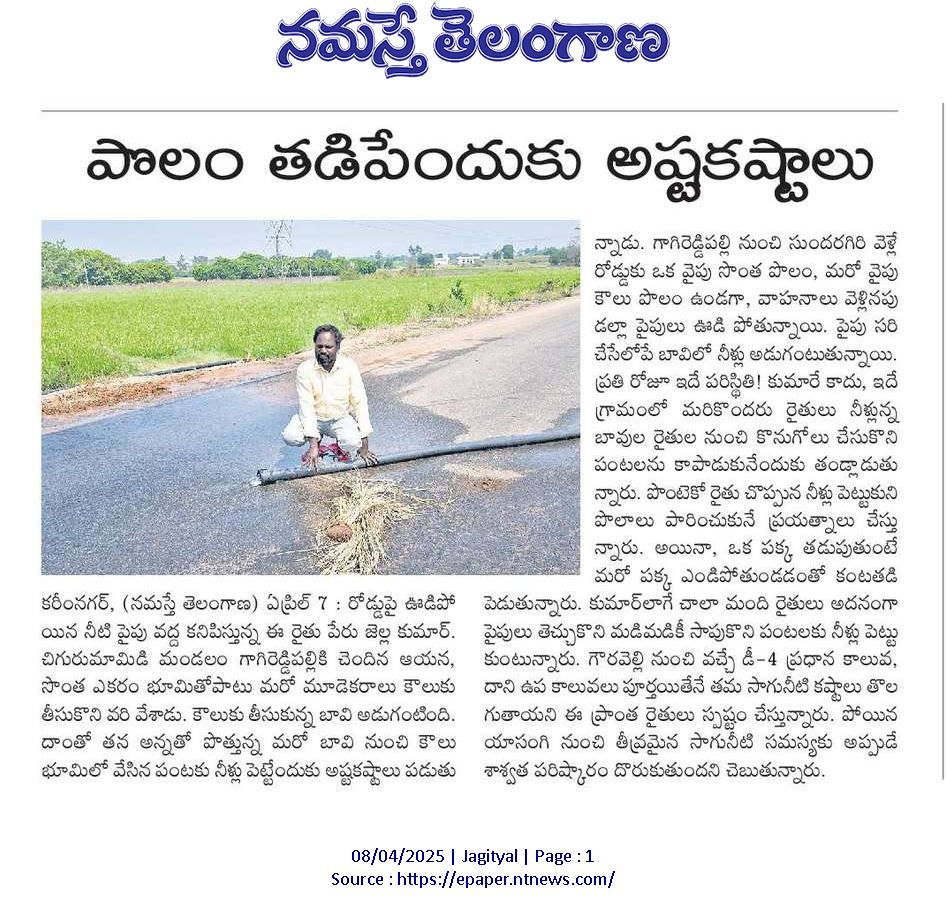 నమస్తే తెలంగాణ

పొలం తడిపేందుకు అష్టకష్టాలు

కరీంనగర్, (నమస్తే తెలంగాణ) ఏప్రిల్ 7 : రోడ్డుపై ఊడిపోయిన నీటి పైపు వద్ద కనిపిస్తున్న ఈ రైతు పేరు జెల్ల కుమార్. చిగురుమామిడి మండలం గాగిరెడ్డిపల్లికి చెందిన ఆయన, సొంత ఎకరం భూమితోపాటు మరో మూడెకరాలు కౌలుకు తీసుకొని వరి వేశాడు. కౌలుకు తీసుకున్న బావి అడుగంటింది. దాంతో తన అన్నతో పొత్తున్న మరో బావి నుంచి కౌలు భూమిలో వేసిన పంటకు నీళ్లు పెట్టేందుకు అష్టకష్టాలు పడుతున్నాడు. గాగిరెడ్డిపల్లి నుంచి సుందరగిరి వెళ్లే రోడ్డుకు ఒక వైపు సొంత పొలం, మరో వైపు కౌలు పొలం ఉండగా, వాహనాలు వెళ్లినపుడల్లా పైపులు ఊడి పోతున్నాయి. పైపు సరి చేసేలోపే బావిలో నీళ్లు అడుగంటుతున్నాయి. ప్రతి రోజూ ఇదే పరిస్థితి! కుమారే కాదు, ఇదే గ్రామంలో మరికొందరు రైతులు నీళ్లున్న బావుల రైతుల నుంచి కొనుగోలు చేసుకొని పంటలను కాపాడుకునేందుకు తండ్లాడుతున్నారు. పొంటెకో రైతు చొప్పున నీళ్లు పెట్టుకుని పొలాలు పారించుకునే ప్రయత్నాలు చేస్తున్నారు. అయినా, ఒక పక్క తడుపుతుంటే మరో పక్క ఎండిపోతుండడంతో కంటతడి పెడుతున్నారు. కుమార్‌లాగే చాలా మంది రైతులు అదనంగా పైపులు తెచ్చుకొని మడిమడికీ సాపుకొని పంటలకు నీళ్లు పెట్టుకుంటున్నారు. గౌరవెల్లి నుంచి వచ్చే డీ-4 ప్రధాన కాలువ, దాని ఉప కాలువలు పూర్తయితేనే తమ సాగునీటి కష్టాలు తొలగుతాయని ఈ ప్రాంత రైతులు స్పష్టం చేస్తున్నారు. పోయిన యాసంగి నుంచి తీవ్రమైన సాగునీటి సమస్యకు అప్పుడే శాశ్వత పరిష్కారం దొరుకుతుందని చెబుతున్నారు.

08/04/2025 | Jagityal | Page : 1
Source : https://epaper.ntnews.com/